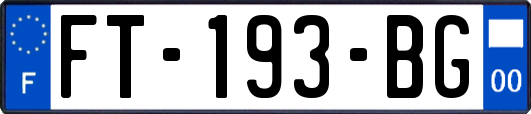 F

FT-193-BG

00